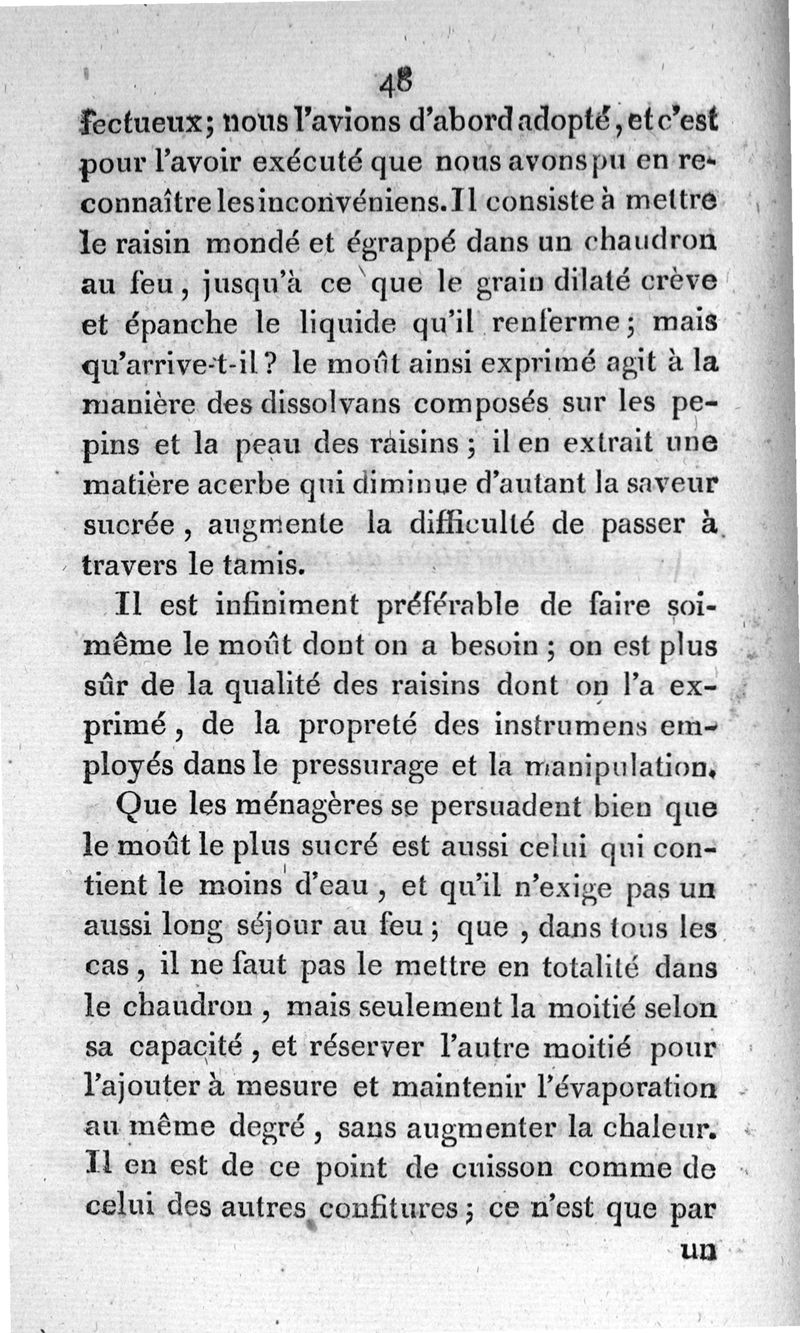 48

fectueux; nous l'avions d'abord adopté, et c'est pour l'avoir exécuté que nous avons pu en reconnaître les inconvéniens. Il consiste à mettre le raisin mondé et égrappé dans un chaudron au feu, jusqu'à ce que le grain dilaté crève et épanche le liquide qu'il renferme; mais qu'arrive-t-il? le moût ainsi exprimé agit à la manière des dissolvans composés sur les pepins et la peau des raisins; il en extrait une matière acerbe qui diminue d'autant la saveur sucrée, augmente la difficulté de passer à travers le tamis.

Il est infiniment préférable de faire soi-même le moût dont on a besoin; on est plus sûr de la qualité des raisins dont on l'a exprimé, de la propreté des instrumens employés dans le pressurage et la manipulation.

Que les ménagères se persuadent bien que le moût le plus sucré est aussi celui qui contient le moins d'eau, et qu'il n'exige pas un aussi long séjour au feu; que, dans tous les cas, il ne faut pas le mettre en totalité dans le chaudron, mais seulement la moitié selon sa capacité, et réserver l'autre moitié pour l'ajouter à mesure et maintenir l'évaporation au même degré, sans augmenter la chaleur. Il en est de ce point de cuisson comme de celui des autres confitures; ce n'est que par

un